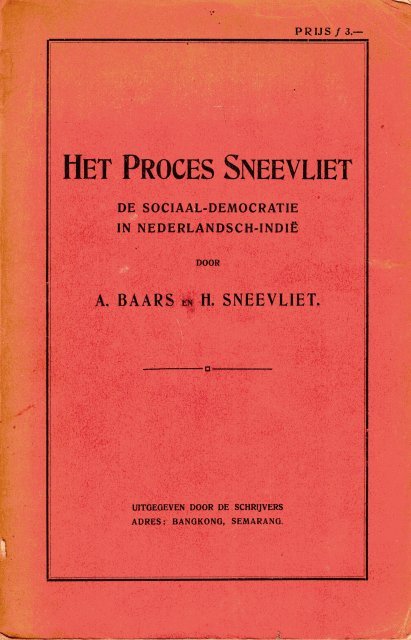 PRIJS ƒ 3.—

HET PROCES SNEEVLIET

DE SOCIAAL-DEMOCRATIE IN NEDERLANDSCH-INDIË

DOOR

A. BAARS EN H. SNEEVLIET.

UITGEGEVEN DOOR DE SCHRIJVERS
ADRES: BANGKONG, SEMARANG.